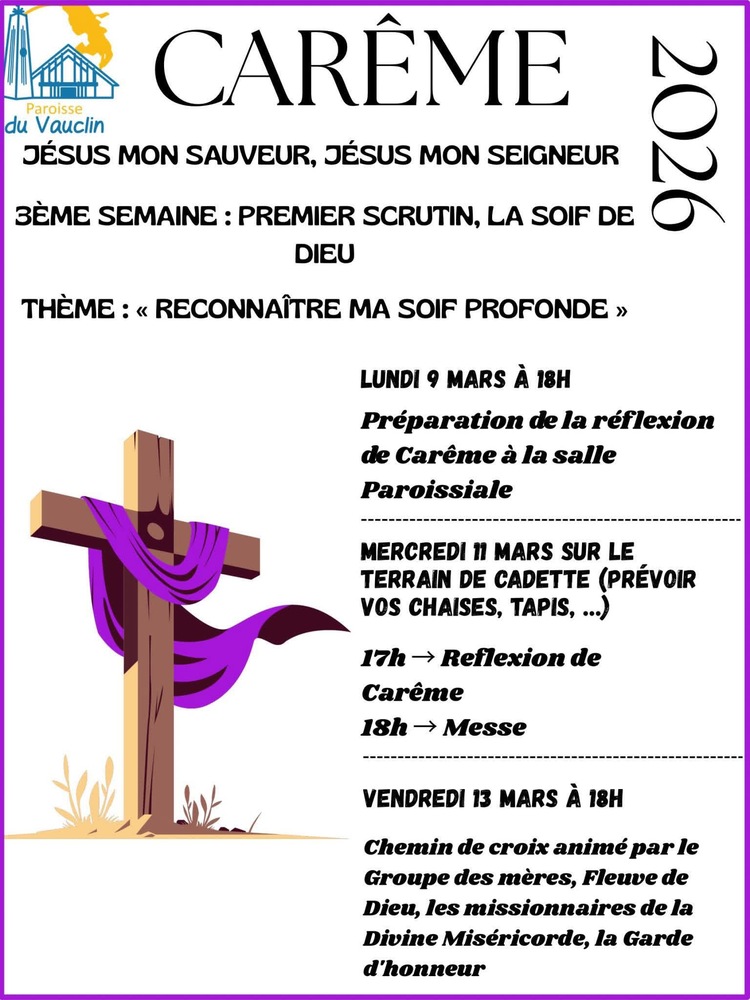 Paroisse du Vauclin

CARÊME

2026

JÉSUS MON SAUVEUR, JÉSUS MON SEIGNEUR

3ÈME SEMAINE : PREMIER SCRUTIN, LA SOIF DE DIEU

THÈME : « RECONNAÎTRE MA SOIF PROFONDE »

LUNDI 9 MARS À 18H

Préparation de la réflexion de Carême à la salle Paroissiale

MERCREDI 11 MARS SUR LE TERRAIN DE CADETTE (PRÉVOIR VOS CHAISES, TAPIS, ...)

17h → Reflexion de Carême
18h → Messe

VENDREDI 13 MARS À 18H

Chemin de croix animé par le Groupe des mères, Fleuve de Dieu, les missionnaires de la Divine Miséricorde, la Garde d'honneur